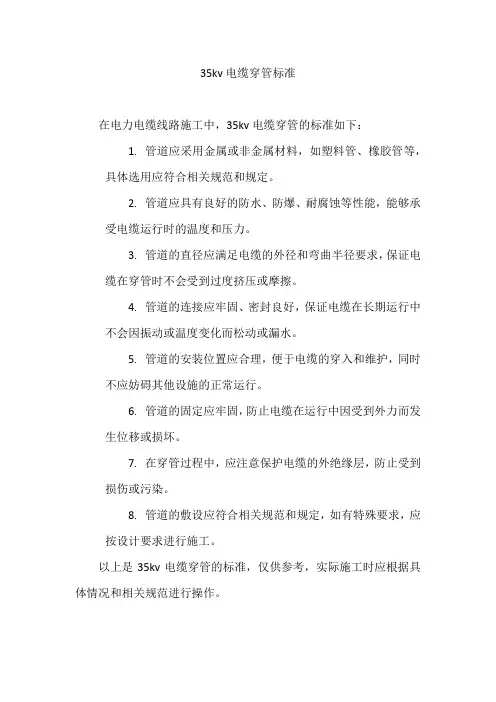 35kv 电缆穿管标准

在电力电缆线路施工中，35kv 电缆穿管的标准如下：

1. 管道应采用金属或非金属材料，如塑料管、橡胶管等，具体选用应符合相关规范和规定。

2. 管道应具有良好的防水、防爆、耐腐蚀等性能，能够承受电缆运行时的温度和压力。

3. 管道的直径应满足电缆的外径和弯曲半径要求，保证电缆在穿管时不会受到过度挤压或摩擦。

4. 管道的连接应牢固、密封良好，保证电缆在长期运行中不会因振动或温度变化而松动或漏水。

5. 管道的安装位置应合理，便于电缆的穿入和维护，同时不应妨碍其他设施的正常运行。

6. 管道的固定应牢固，防止电缆在运行中因受到外力而发生位移或损坏。

7. 在穿管过程中，应注意保护电缆的外绝缘层，防止受到损伤或污染。

8. 管道的敷设应符合相关规范和规定，如有特殊要求，应按设计要求进行施工。

以上是 35kv 电缆穿管的标准，仅供参考，实际施工时应根据具体情况和相关规范进行操作。